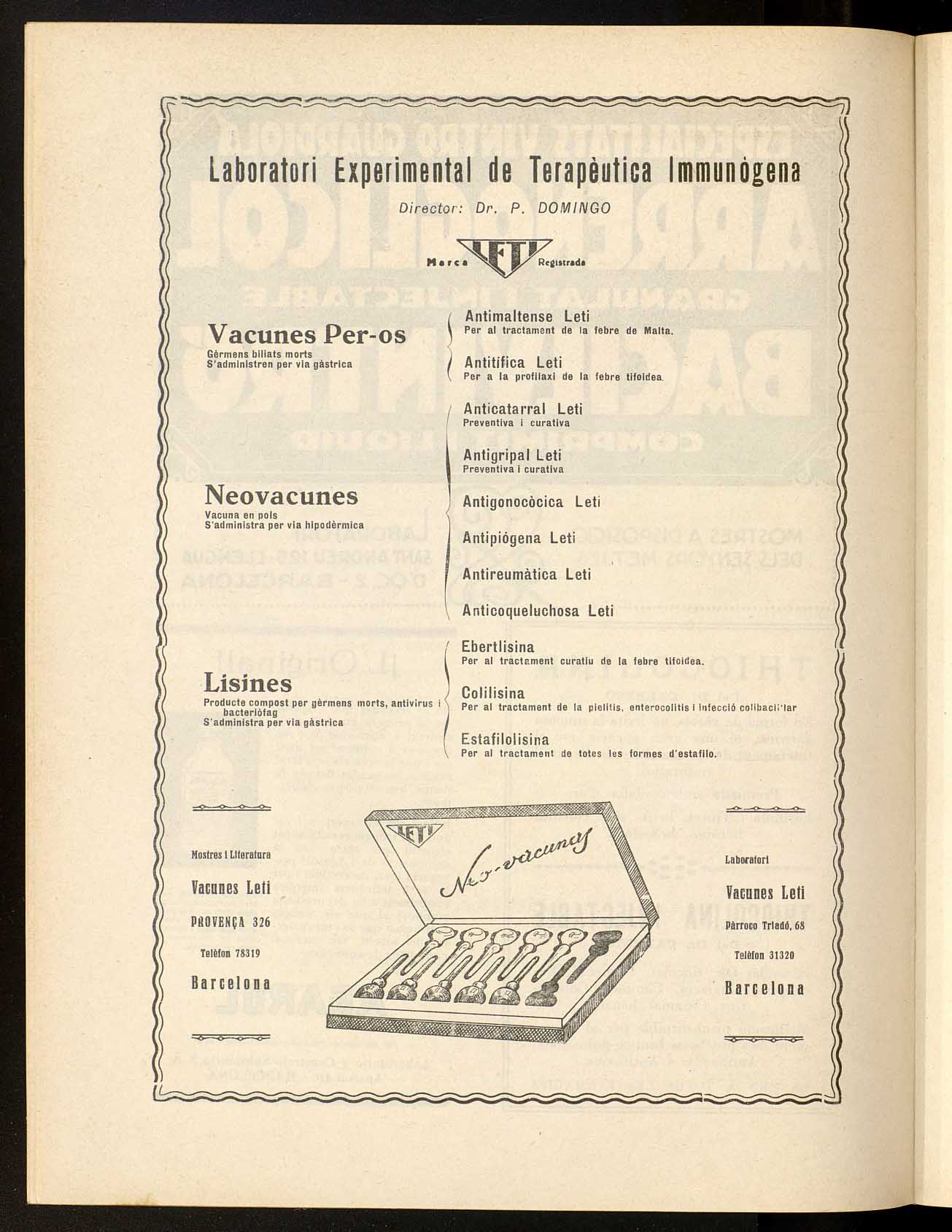 Laboratori Experimental de Terapèutica Immunògena

Director: Dr. P. DOMINGO

Marca LETI Registrada

Vacunes Per-os
Gèrmens biliats morts
S'administren per via gàstrica

Antimaltense Leti
Per al tractament de la febre de Malta.

Antitífica Leti
Per a la profilaxi de la febre tifoidea.

Anticatarral Leti
Preventiva i curativa

Antigripal Leti
Preventiva i curativa

Neovacunes
Vacuna en pols
S'administra per via hipodèrmica

Antigonocòcica Leti

Antipiògena Leti

Antireumàtica Leti

Anticoqueluchosa Leti

Lisines
Producte compost per gèrmens morts, antivirus i bacteriòfag
S'administra per via gàstrica

Ebertlisina
Per al tractament curatiu de la febre tifoidea.

Colilisina
Per al tractament de la pielitis, enterocolitis i infecció colibacil·lar

Estafilolisina
Per al tractament de totes les formes d'estafilo.

Mostres i Literatura
Vacunes Leti
PROVENÇA 326
Telèfon 78319
Barcelona

LETI
Neo-vacunes

Laboratori
Vacunes Leti
Pàrroco Triadó, 68
Telèfon 31320
Barcelona